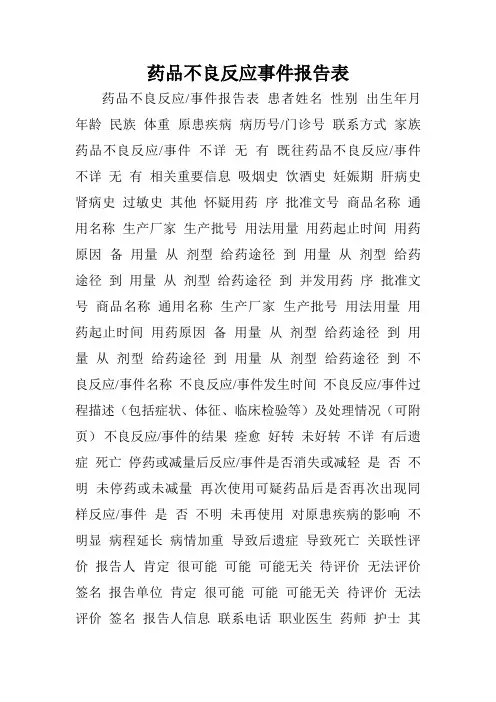 药品不良反应事件报告表

药品不良反应/事件报告表 患者姓名 性别 出生年月 年龄 民族 体重 原患疾病 病历号/门诊号 联系方式 家族药品不良反应/事件 不详 无 有 既往药品不良反应/事件 不详 无 有 相关重要信息 吸烟史 饮酒史 妊娠期 肝病史 肾病史 过敏史 其他 怀疑用药 序 批准文号 商品名称 通用名称 生产厂家 生产批号 用法用量 用药起止时间 用药原因 备 用量 从 剂型 给药途径 到 用量 从 剂型 给药途径 到 用量 从 剂型 给药途径 到 并发用药 序 批准文号 商品名称 通用名称 生产厂家 生产批号 用法用量 用药起止时间 用药原因 备 用量 从 剂型 给药途径 到 用量 从 剂型 给药途径 到 用量 从 剂型 给药途径 到 不良反应/事件名称 不良反应/事件发生时间 不良反应/事件过程描述（包括症状、体征、临床检验等）及处理情况（可附页） 不良反应/事件的结果 痊愈 好转 未好转 不详 有后遗症 死亡 停药或减量后反应/事件是否消失或减轻 是 否 不明 未停药或未减量 再次使用可疑药品后是否再次出现同样反应/事件 是 否 不明 未再使用 对原患疾病的影响 不明显 病程延长 病情加重 导致后遗症 导致死亡 关联性评价 报告人 肯定 很可能 可能 可能无关 待评价 无法评价 签名 报告单位 肯定 很可能 可能 可能无关 待评价 无法评价 签名 报告人信息 联系电话 职业医生 药师 护士 其